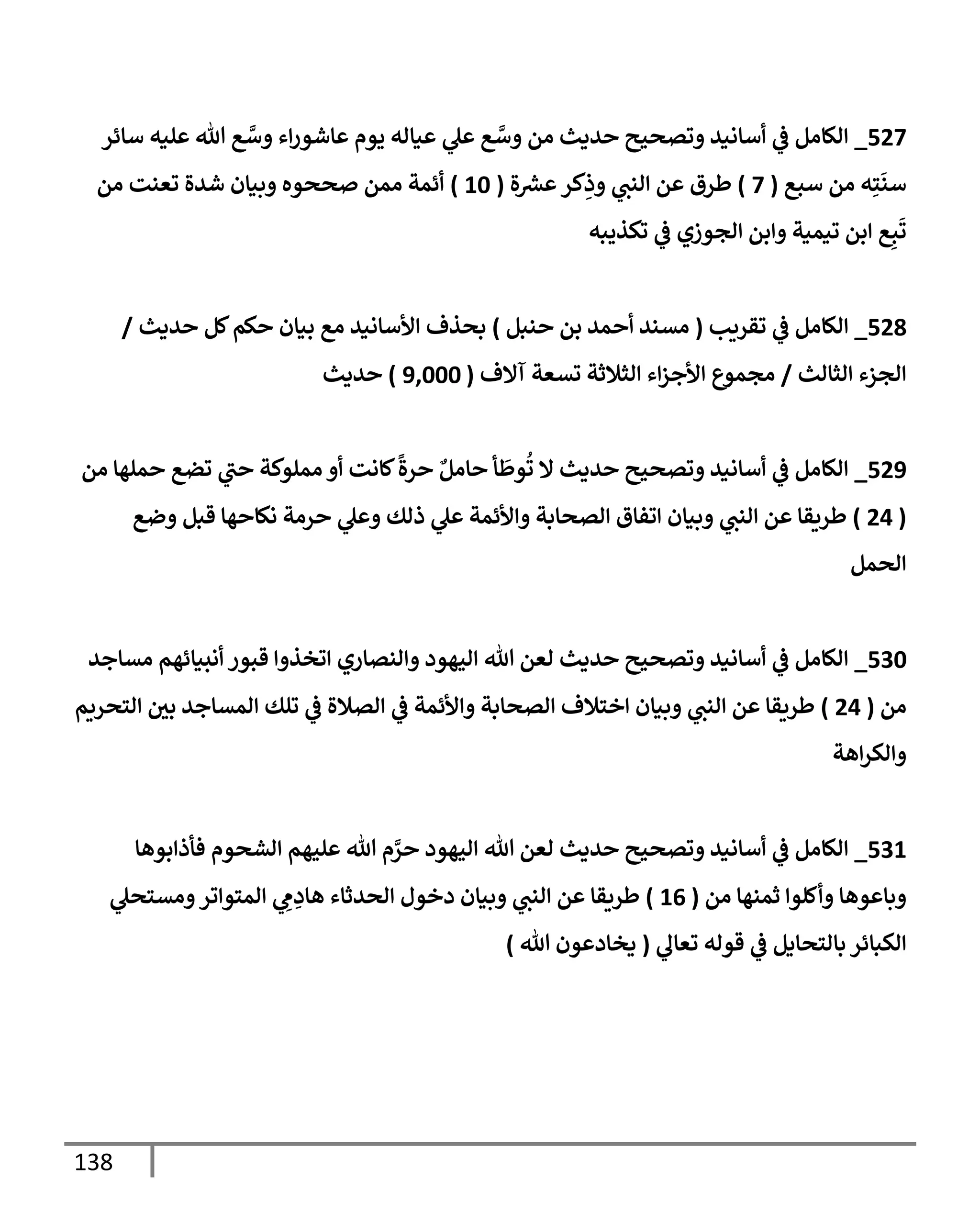 527_ الكامل في أسانيد وتصحيح حديث من وسَّع علي عياله يوم عاشوراء وسَّع الله عليه سائر سنَتِه من سبع ( 7 ) طرق عن النبي وذِكر عشرة ( 10 ) أئمة ممن صححوه وبيان شدة تعنت من تَبِع ابن تيمية وابن الجوزي في تكذيبه

528_ الكامل في تقريب ( مسند أحمد بن حنبل ) بحذف الأسانيد مع بيان حكم كل حديث / الجزء الثالث / مجموع الأجزاء الثلاثة تسعة آلاف ( 9,000 ) حديث

529_ الكامل في أسانيد وتصحيح حديث لا تُوطَأ حاملٌ حرةً كانت أو مملوكة حتي تضع حملها من ( 24 ) طريقا عن النبي وبيان اتفاق الصحابة والأئمة علي ذلك وعلي حرمة نكاحها قبل وضع الحمل

530_ الكامل في أسانيد وتصحيح حديث لعن الله اليهود والنصاري اتخذوا قبور أنبيائهم مساجد من ( 24 ) طريقا عن النبي وبيان اختلاف الصحابة والأئمة في الصلاة في تلك المساجد بين التحريم والكراهة

531_ الكامل في أسانيد وتصحيح حديث لعن الله اليهود حرَّم الله عليهم الشحوم فأذابوها وباعوها وأكلوا ثمنها من ( 16 ) طريقا عن النبي وبيان دخول الحدثاء هادِمِي المتواتر ومستحلي الكبائر بالتحايل في قوله تعالي ( يخادعون الله )

138